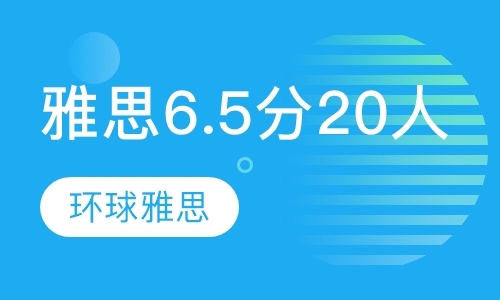 雅思6.5分20人

环球雅思